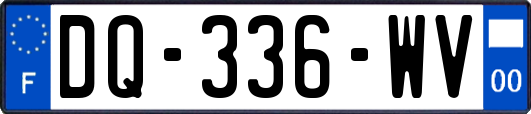 F
DQ-336-WV
00